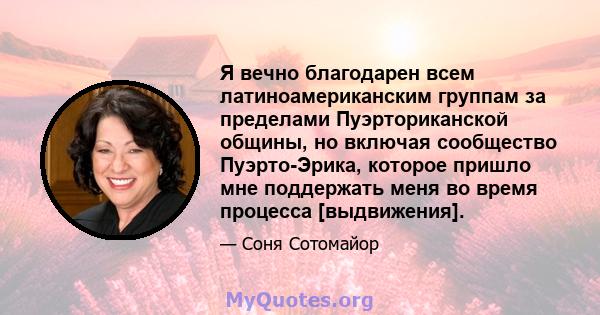 Я вечно благодарен всем латиноамериканским группам за пределами Пуэрториканской общины, но включая сообщество Пуэрто-Эрика, которое пришло мне поддержать меня во время процесса [выдвижения].

— Соня Сотомайор

MyQuotes.org